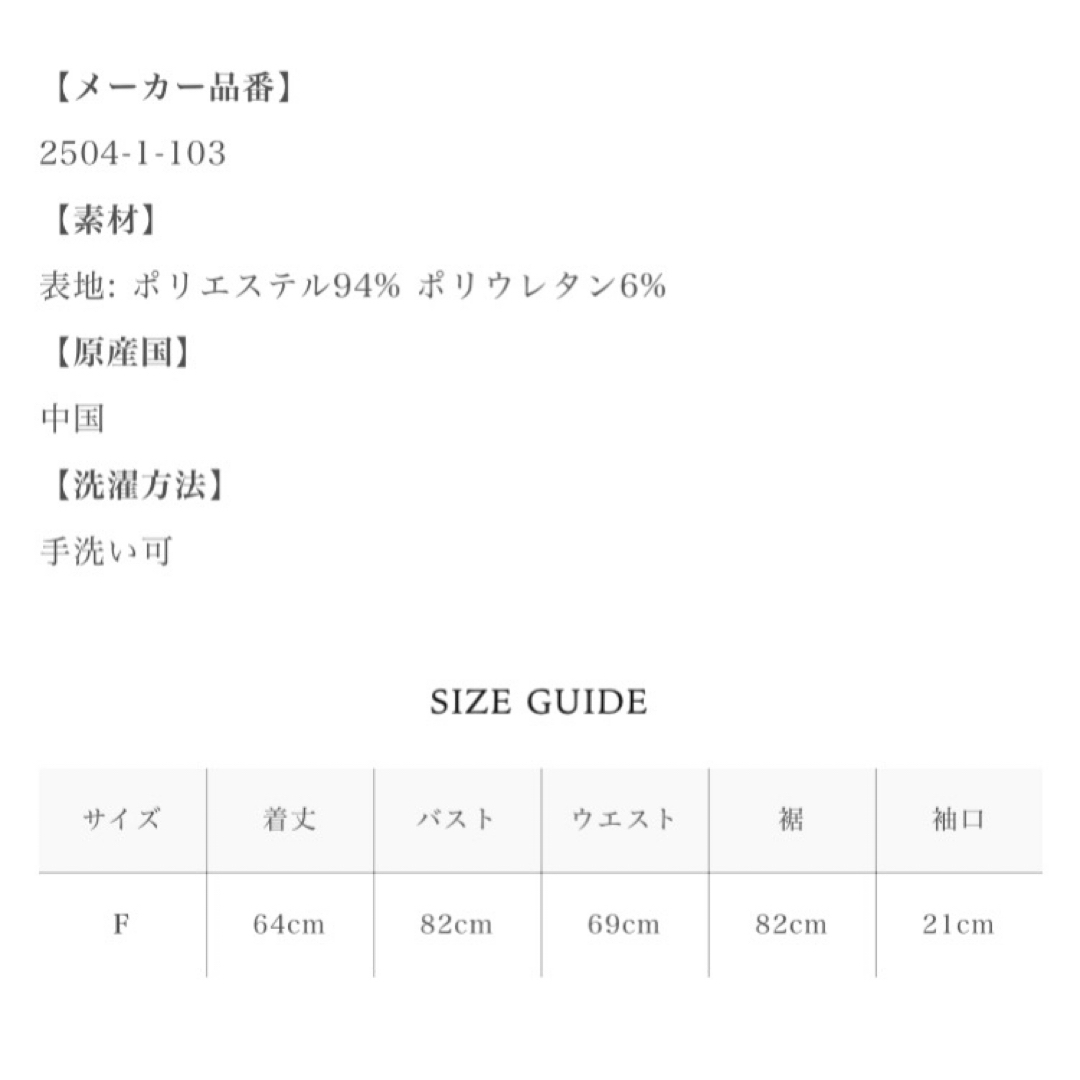 【メーカー品番】

2504-1-103

【素材】

表地: ポリエステル94% ポリウレタン6%

【原産国】

中国

【洗濯方法】

手洗い可

SIZE GUIDE

| サイズ | 着丈 | バスト | ウエスト | 裾 | 袖口 |
|---|---|---|---|---|---|
| F | 64cm | 82cm | 69cm | 82cm | 21cm |